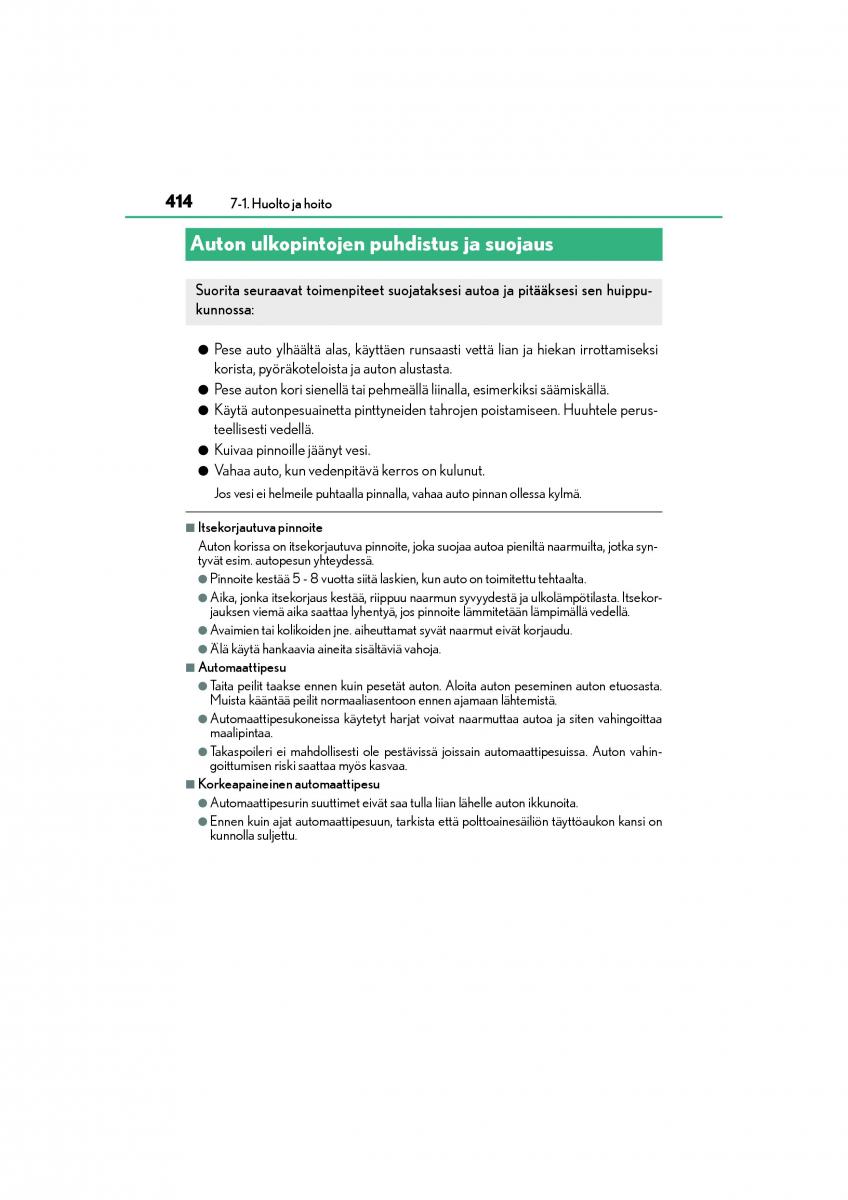 414 7-1. Huolto ja hoito

Auton ulkopintojen puhdistus ja suojaus

Suorita seuraavat toimenpiteet suojataksesi autoa ja pitääksesi sen huippukunnossa:

● Pese auto ylhäältä alas, käyttäen runsaasti vettä lian ja hiekan irrottamiseksi korista, pyöräkoteloista ja auton alustasta.
● Pese auton kori sienellä tai pehmeällä liinalla, esimerkiksi säämiskällä.
● Käytä autonpesuainetta pinttyneiden tahrojen poistamiseen. Huuhtele perusteellisesti vedellä.
● Kuivaa pinnoille jäänyt vesi.
● Vahaa auto, kun vedenpitävä kerros on kulunut.
Jos vesi ei helmeile puhtaalla pinnalla, vahaa auto pinnan ollessa kylmä.

■ Itsekorjautuva pinnoite
Auton korissa on itsekorjautuva pinnoite, joka suojaa autoa pieniltä naarmuilta, jotka syntyvät esim. autopesun yhteydessä.
● Pinnoite kestää 5 - 8 vuotta siitä laskien, kun auto on toimitettu tehtaalta.
● Aika, jonka itsekorjaus kestää, riippuu naarmun syvyydestä ja ulkolämpötilasta. Itsekorjauksen viemä aika saattaa lyhentyä, jos pinnoite lämmitetään lämpimällä vedellä.
● Avaimien tai kolikoiden jne. aiheuttamat syvät naarmut eivät korjaudu.
● Älä käytä hankaavia aineita sisältäviä vahoja.

■ Automaattipesu
● Taita peilit taakse ennen kuin pesetät auton. Aloita auton peseminen auton etuosasta. Muista kääntää peilit normaaliasentoon ennen ajamaan lähtemistä.
● Automaattipesukoneissa käytetyt harjat voivat naarmuttaa autoa ja siten vahingoittaa maalipintaa.
● Takaspoileri ei mahdollisesti ole pestävissä joissain automaattipesuissa. Auton vahingoittumisen riski saattaa myös kasvaa.

■ Korkeapaineinen automaattipesu
● Automaattipesurin suuttimet eivät saa tulla liian lähelle auton ikkunoita.
● Ennen kuin ajat automaattipesuun, tarkista että polttoainesäiliön täyttöaukon kansi on kunnolla suljettu.